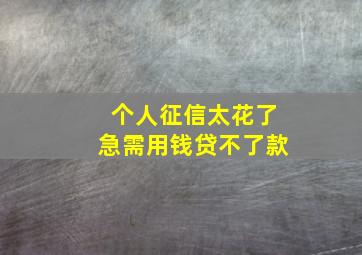 个人征信太花了
急需用钱贷不了款